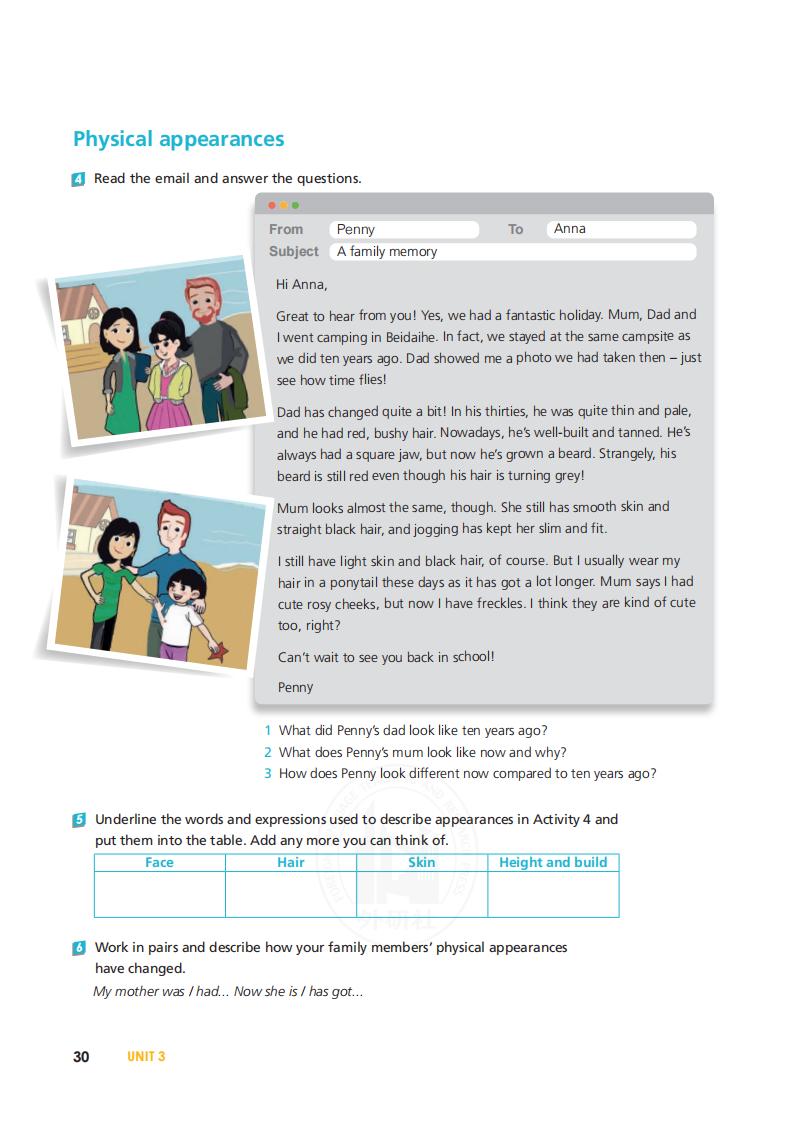 Physical appearances

4 Read the email and answer the questions.

From Penny To Anna
Subject A family memory

Hi Anna,

Great to hear from you! Yes, we had a fantastic holiday. Mum, Dad and I went camping in Beidaihe. In fact, we stayed at the same campsite as we did ten years ago. Dad showed me a photo we had taken then – just see how time flies!

Dad has changed quite a bit! In his thirties, he was quite thin and pale, and he had red, bushy hair. Nowadays, he's well-built and tanned. He's always had a square jaw, but now he's grown a beard. Strangely, his beard is still red even though his hair is turning grey!

Mum looks almost the same, though. She still has smooth skin and straight black hair, and jogging has kept her slim and fit.

I still have light skin and black hair, of course. But I usually wear my hair in a ponytail these days as it has got a lot longer. Mum says I had cute rosy cheeks, but now I have freckles. I think they are kind of cute too, right?

Can't wait to see you back in school!

Penny

1 What did Penny's dad look like ten years ago?
2 What does Penny's mum look like now and why?
3 How does Penny look different now compared to ten years ago?

5 Underline the words and expressions used to describe appearances in Activity 4 and put them into the table. Add any more you can think of.

| Face | Hair | Skin | Height and build |
|---|---|---|---|
| | | | |

6 Work in pairs and describe how your family members' physical appearances have changed.
My mother was / had... Now she is / has got...

30 UNIT 3